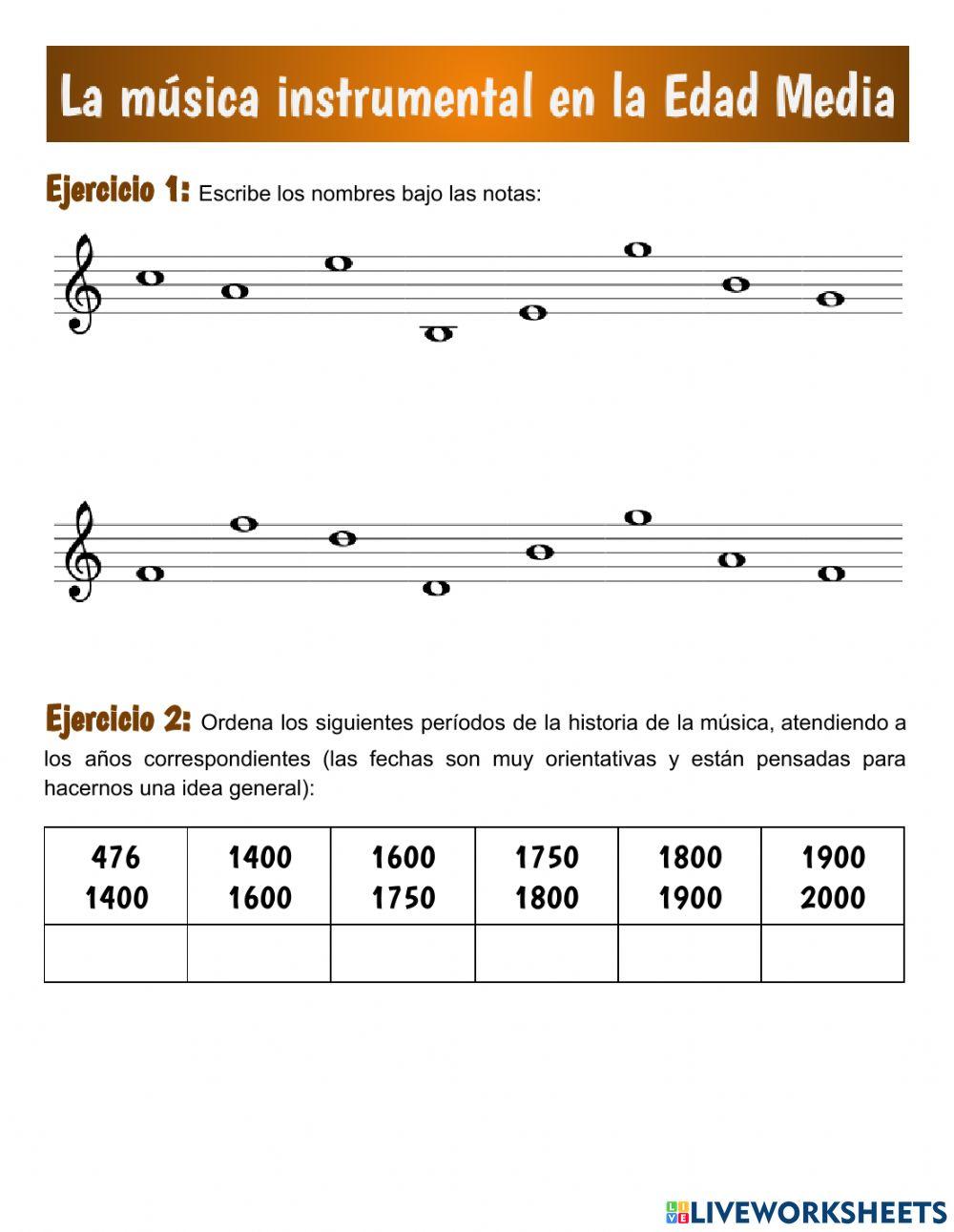 La música instrumental en la Edad Media

Ejercicio 1: Escribe los nombres bajo las notas:

Ejercicio 2: Ordena los siguientes períodos de la historia de la música, atendiendo a los años correspondientes (las fechas son muy orientativas y están pensadas para hacernos una idea general):

| 476 1400 | 1400 1600 | 1600 1750 | 1750 1800 | 1800 1900 | 1900 2000 |
|---|---|---|---|---|---|
| | | | | | |

LIVEWORKSHEETS